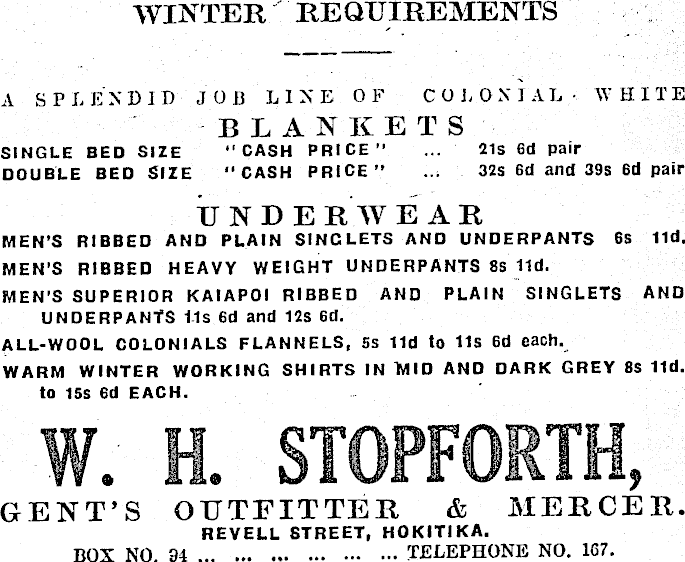 WINTER REQUIREMENTS

A SPLENDID JOB LINE OF COLONIAL WHITE

BLANKETS

SINGLE BED SIZE "CASH PRICE" ... 21s 6d pair
DOUBLE BED SIZE "CASH PRICE" ... 32s 6d and 39s 6d pair

UNDERWEAR

MEN'S RIBBED AND PLAIN SINGLETS AND UNDERPANTS 6s 11d.

MEN'S RIBBED HEAVY WEIGHT UNDERPANTS 8s 11d.

MEN'S SUPERIOR KAIAPOI RIBBED AND PLAIN SINGLETS AND UNDERPANTS 11s 6d and 12s 6d.

ALL-WOOL COLONIALS FLANNELS, 5s 11d to 11s 6d each.

WARM WINTER WORKING SHIRTS IN MID AND DARK GREY 8s 11d. to 15s 6d EACH.

W. H. STOPFORTH,

GENT'S OUTFITTER & MERCER.

REVELL STREET, HOKITIKA.

BOX NO. 94 ... ... ... ... ... ... TELEPHONE NO. 167.